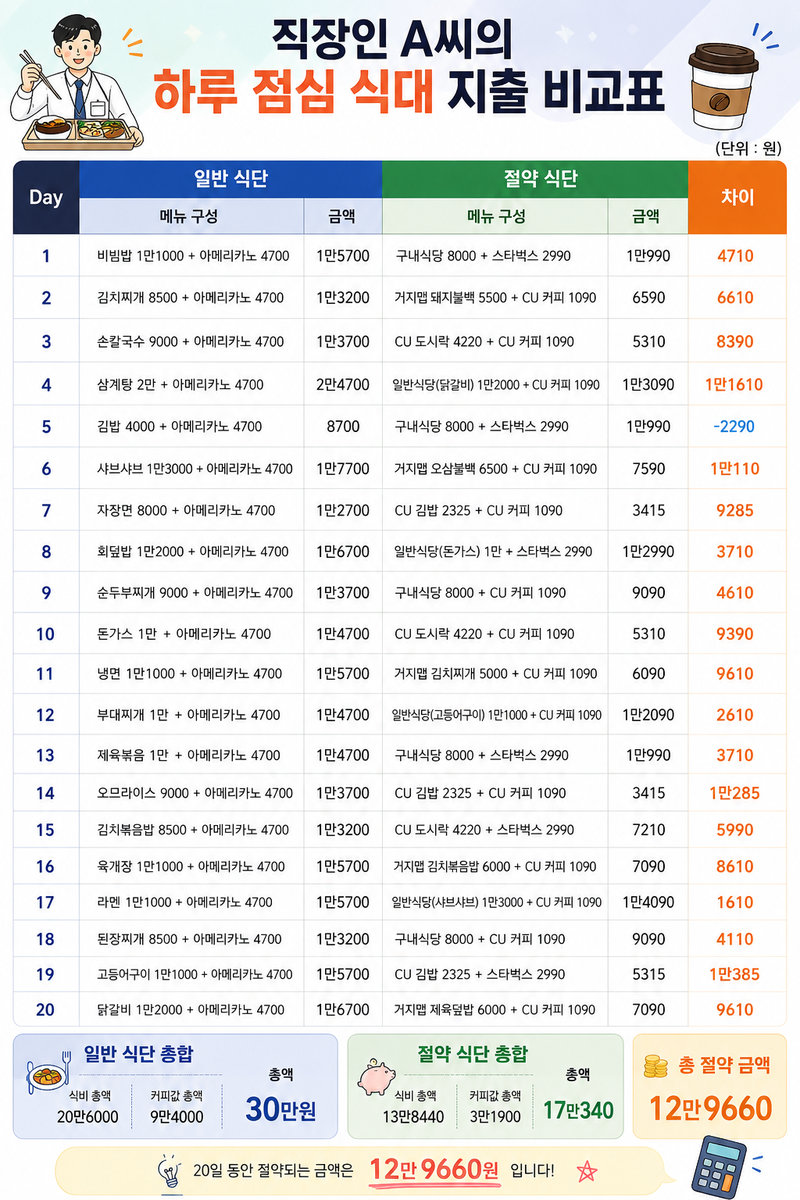 직장인 A씨의
하루 점심 식대 지출 비교표

(단위 : 원)

| Day | 일반 식단 메뉴 구성 | 일반 식단 금액 | 절약 식단 메뉴 구성 | 절약 식단 금액 | 차이 |
|---|---|---|---|---|---|
| 1 | 비빔밥 1만1000 + 아메리카노 4700 | 1만5700 | 구내식당 8000 + 스타벅스 2990 | 1만990 | 4710 |
| 2 | 김치찌개 8500 + 아메리카노 4700 | 1만3200 | 거지맵 돼지불백 5500 + CU 커피 1090 | 6590 | 6610 |
| 3 | 손칼국수 9000 + 아메리카노 4700 | 1만3700 | CU 도시락 4220 + CU 커피 1090 | 5310 | 8390 |
| 4 | 삼계탕 2만 + 아메리카노 4700 | 2만4700 | 일반식당(닭갈비) 1만2000 + CU 커피 1090 | 1만3090 | 1만1610 |
| 5 | 김밥 4000 + 아메리카노 4700 | 8700 | 구내식당 8000 + 스타벅스 2990 | 1만990 | -2290 |
| 6 | 샤브샤브 1만3000 + 아메리카노 4700 | 1만7700 | 거지맵 오삼불백 6500 + CU 커피 1090 | 7590 | 1만110 |
| 7 | 자장면 8000 + 아메리카노 4700 | 1만2700 | CU 김밥 2325 + CU 커피 1090 | 3415 | 9285 |
| 8 | 회덮밥 1만2000 + 아메리카노 4700 | 1만6700 | 일반식당(돈가스) 1만 + 스타벅스 2990 | 1만2990 | 3710 |
| 9 | 순두부찌개 9000 + 아메리카노 4700 | 1만3700 | 구내식당 8000 + CU 커피 1090 | 9090 | 4610 |
| 10 | 돈가스 1만 + 아메리카노 4700 | 1만4700 | CU 도시락 4220 + CU 커피 1090 | 5310 | 9390 |
| 11 | 냉면 1만1000 + 아메리카노 4700 | 1만5700 | 거지맵 김치찌개 5000 + CU 커피 1090 | 6090 | 9610 |
| 12 | 부대찌개 1만 + 아메리카노 4700 | 1만4700 | 일반식당(고등어구이) 1만1000 + CU 커피 1090 | 1만2090 | 2610 |
| 13 | 제육볶음 1만 + 아메리카노 4700 | 1만4700 | 구내식당 8000 + 스타벅스 2990 | 1만990 | 3710 |
| 14 | 오므라이스 9000 + 아메리카노 4700 | 1만3700 | CU 김밥 2325 + CU 커피 1090 | 3415 | 1만285 |
| 15 | 김치볶음밥 8500 + 아메리카노 4700 | 1만3200 | CU 도시락 4220 + 스타벅스 2990 | 7210 | 5990 |
| 16 | 육개장 1만1000 + 아메리카노 4700 | 1만5700 | 거지맵 김치볶음밥 6000 + CU 커피 1090 | 7090 | 8610 |
| 17 | 라멘 1만1000 + 아메리카노 4700 | 1만5700 | 일반식당(샤브샤브) 1만3000 + CU 커피 1090 | 1만4090 | 1610 |
| 18 | 된장찌개 8500 + 아메리카노 4700 | 1만3200 | 구내식당 8000 + CU 커피 1090 | 9090 | 4110 |
| 19 | 고등어구이 1만1000 + 아메리카노 4700 | 1만5700 | CU 김밥 2325 + 스타벅스 2990 | 5315 | 1만385 |
| 20 | 닭갈비 1만2000 + 아메리카노 4700 | 1만6700 | 거지맵 제육덮밥 6000 + CU 커피 1090 | 7090 | 9610 |

일반 식단 총합
식비 총액 20만6000
커피값 총액 9만4000
총액 30만원

절약 식단 총합
식비 총액 13만8440
커피값 총액 3만1900
총액 17만340

총 절약 금액
12만9660

20일 동안 절약되는 금액은 12만 9660원 입니다!